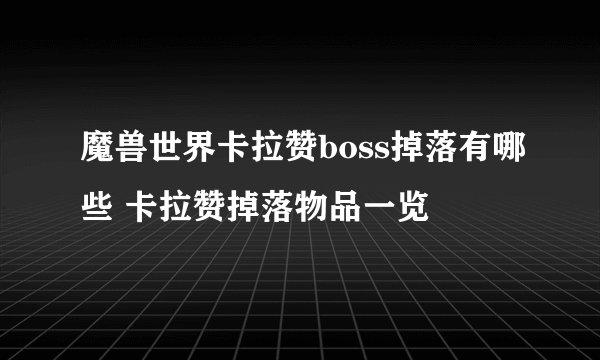 魔兽世界卡拉赞boss掉落有哪些 卡拉赞掉落物品一览